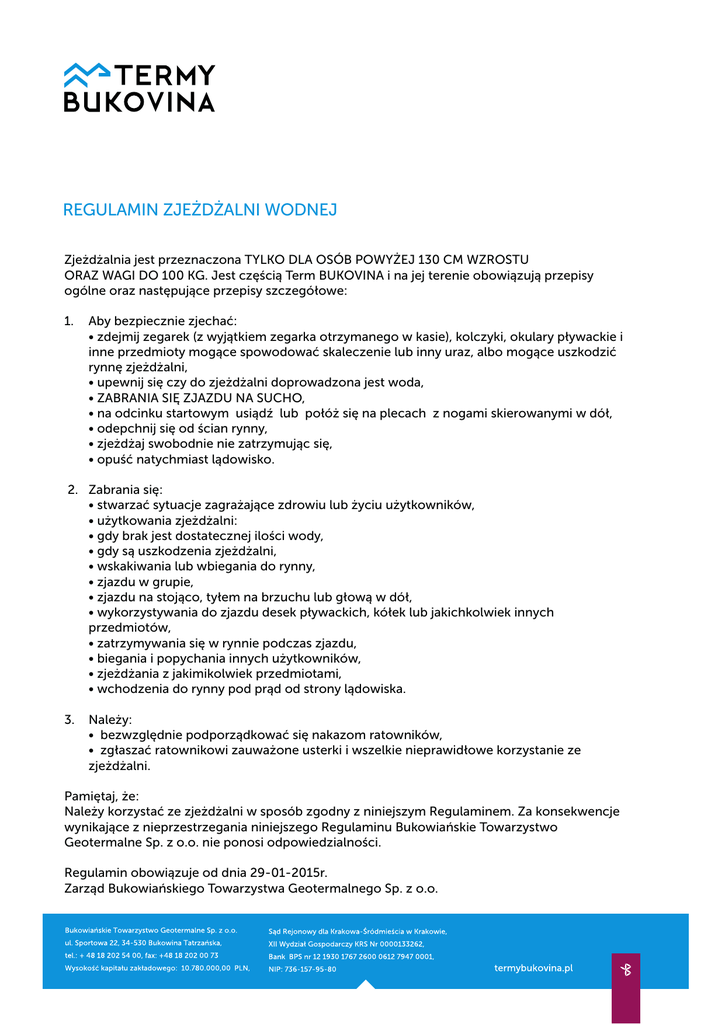 TERMY BUKOVINA

REGULAMIN ZJEŻDŻALNI WODNEJ

Zjeżdżalnia jest przeznaczona TYLKO DLA OSÓB POWYŻEJ 130 CM WZROSTU ORAZ WAGI DO 100 KG. Jest częścią Term BUKOVINA i na jej terenie obowiązują przepisy ogólne oraz następujące przepisy szczegółowe:

1. Aby bezpiecznie zjechać:
• zdejmij zegarek (z wyjątkiem zegarka otrzymanego w kasie), kolczyki, okulary pływackie i inne przedmioty mogące spowodować skaleczenie lub inny uraz, albo mogące uszkodzić rynnę zjeżdżalni,
• upewnij się czy do zjeżdżalni doprowadzona jest woda,
• ZABRANIA SIĘ ZJAZDU NA SUCHO,
• na odcinku startowym usiądź lub połóż się na plecach z nogami skierowanymi w dół,
• odepchnij się od ścian rynny,
• zjeżdżaj swobodnie nie zatrzymując się,
• opuść natychmiast lądowisko.

2. Zabrania się:
• stwarzać sytuacje zagrażające zdrowiu lub życiu użytkowników,
• użytkowania zjeżdżalni:
• gdy brak jest dostatecznej ilości wody,
• gdy są uszkodzenia zjeżdżalni,
• wskakiwania lub wbiegania do rynny,
• zjazdu w grupie,
• zjazdu na stojąco, tyłem na brzuchu lub głową w dół,
• wykorzystywania do zjazdu desek pływackich, kółek lub jakichkolwiek innych przedmiotów,
• zatrzymywania się w rynnie podczas zjazdu,
• biegania i popychania innych użytkowników,
• zjeżdżania z jakimikolwiek przedmiotami,
• wchodzenia do rynny pod prąd od strony lądowiska.

3. Należy:
• bezwzględnie podporządkować się nakazom ratowników,
• zgłaszać ratownikowi zauważone usterki i wszelkie nieprawidłowe korzystanie ze zjeżdżalni.

Pamiętaj, że:
Należy korzystać ze zjeżdżalni w sposób zgodny z niniejszym Regulaminem. Za konsekwencje wynikające z nieprzestrzegania niniejszego Regulaminu Bukowiańskie Towarzystwo Geotermalne Sp. z o.o. nie ponosi odpowiedzialności.

Regulamin obowiązuje od dnia 29-01-2015r.
Zarząd Bukowiańskiego Towarzystwa Geotermalnego Sp. z o.o.

Bukowiańskie Towarzystwo Geotermalne Sp. z o.o.
ul. Sportowa 22, 34-530 Bukowina Tatrzańska,
tel.: + 48 18 202 54 00, fax: +48 18 202 00 73
Wysokość kapitału zakładowego: 10.780.000,00 PLN,

Sąd Rejonowy dla Krakowa-Śródmieścia w Krakowie,
XII Wydział Gospodarczy KRS Nr 0000133262,
Bank BPS nr 12 1930 1767 2600 0612 7947 0001,
NIP: 736-157-95-80

termybukovina.pl